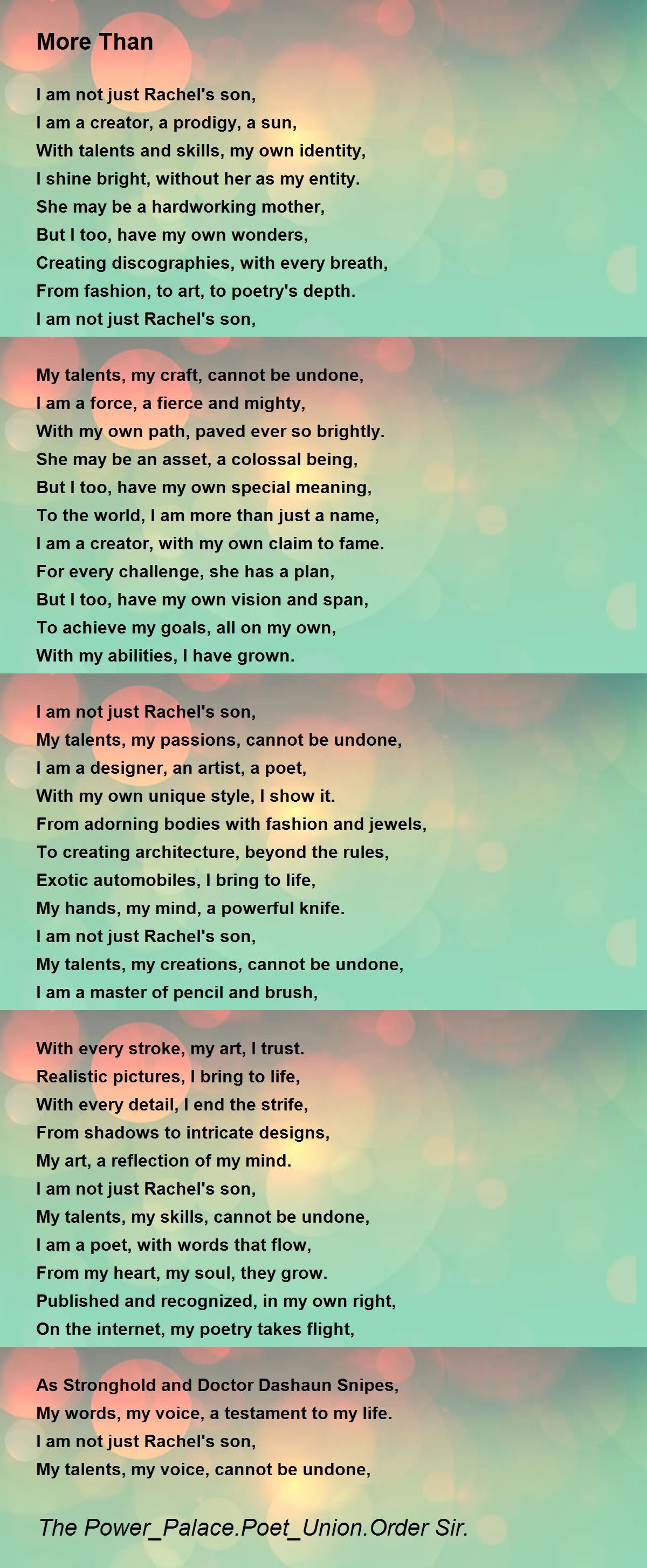 More Than

I am not just Rachel's son,
I am a creator, a prodigy, a sun,
With talents and skills, my own identity,
I shine bright, without her as my entity.
She may be a hardworking mother,
But I too, have my own wonders,
Creating discographies, with every breath,
From fashion, to art, to poetry's depth.
I am not just Rachel's son,

My talents, my craft, cannot be undone,
I am a force, a fierce and mighty,
With my own path, paved ever so brightly.
She may be an asset, a colossal being,
But I too, have my own special meaning,
To the world, I am more than just a name,
I am a creator, with my own claim to fame.
For every challenge, she has a plan,
But I too, have my own vision and span,
To achieve my goals, all on my own,
With my abilities, I have grown.

I am not just Rachel's son,
My talents, my passions, cannot be undone,
I am a designer, an artist, a poet,
With my own unique style, I show it.
From adorning bodies with fashion and jewels,
To creating architecture, beyond the rules,
Exotic automobiles, I bring to life,
My hands, my mind, a powerful knife.
I am not just Rachel's son,
My talents, my creations, cannot be undone,
I am a master of pencil and brush,

With every stroke, my art, I trust.
Realistic pictures, I bring to life,
With every detail, I end the strife,
From shadows to intricate designs,
My art, a reflection of my mind.
I am not just Rachel's son,
My talents, my skills, cannot be undone,
I am a poet, with words that flow,
From my heart, my soul, they grow.
Published and recognized, in my own right,
On the internet, my poetry takes flight,

As Stronghold and Doctor Dashaun Snipes,
My words, my voice, a testament to my life.
I am not just Rachel's son,
My talents, my voice, cannot be undone,

The Power_Palace.Poet_Union.Order Sir.